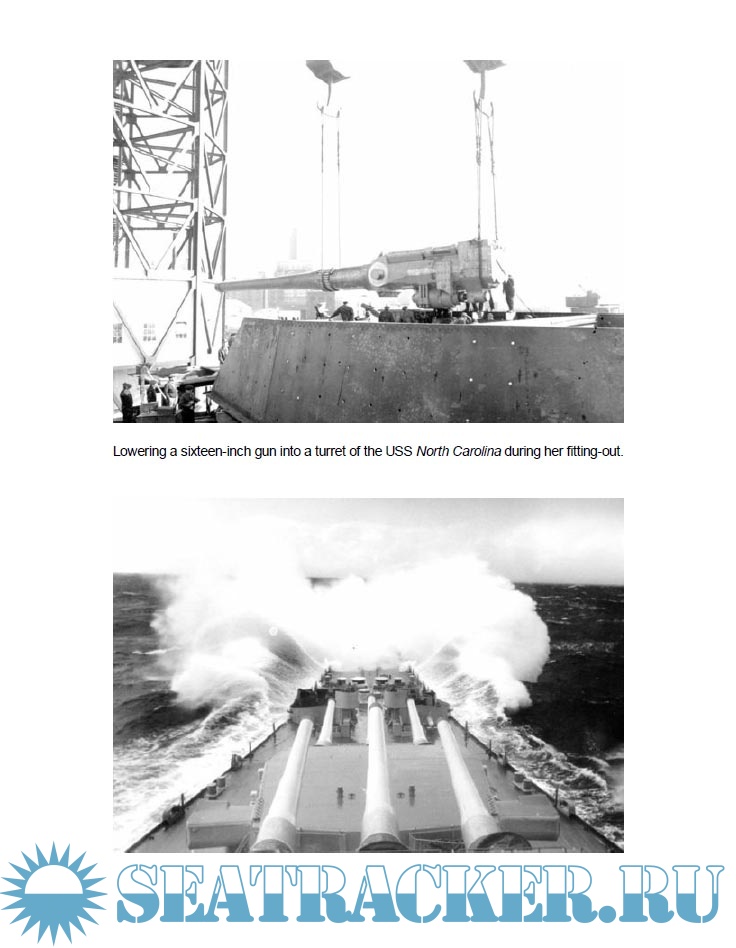 Lowering a sixteen-inch gun into a turret of the USS North Carolina during her fitting-out.

SEATRACKER.RU